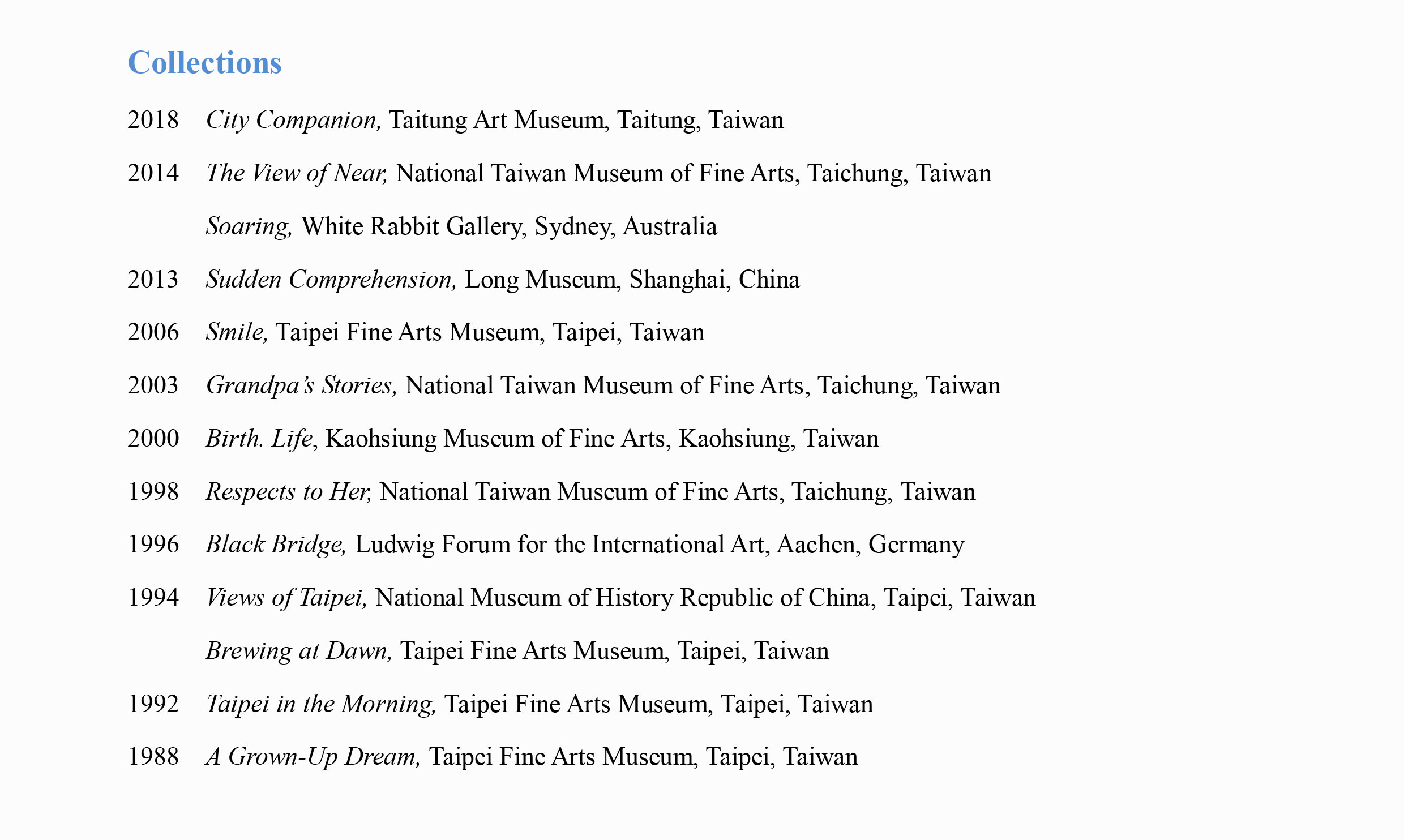 Collections

2018 City Companion, Taitung Art Museum, Taitung, Taiwan

2014 The View of Near, National Taiwan Museum of Fine Arts, Taichung, Taiwan

Soaring, White Rabbit Gallery, Sydney, Australia

2013 Sudden Comprehension, Long Museum, Shanghai, China

2006 Smile, Taipei Fine Arts Museum, Taipei, Taiwan

2003 Grandpa's Stories, National Taiwan Museum of Fine Arts, Taichung, Taiwan

2000 Birth. Life, Kaohsiung Museum of Fine Arts, Kaohsiung, Taiwan

1998 Respects to Her, National Taiwan Museum of Fine Arts, Taichung, Taiwan

1996 Black Bridge, Ludwig Forum for the International Art, Aachen, Germany

1994 Views of Taipei, National Museum of History Republic of China, Taipei, Taiwan

Brewing at Dawn, Taipei Fine Arts Museum, Taipei, Taiwan

1992 Taipei in the Morning, Taipei Fine Arts Museum, Taipei, Taiwan

1988 A Grown-Up Dream, Taipei Fine Arts Museum, Taipei, Taiwan